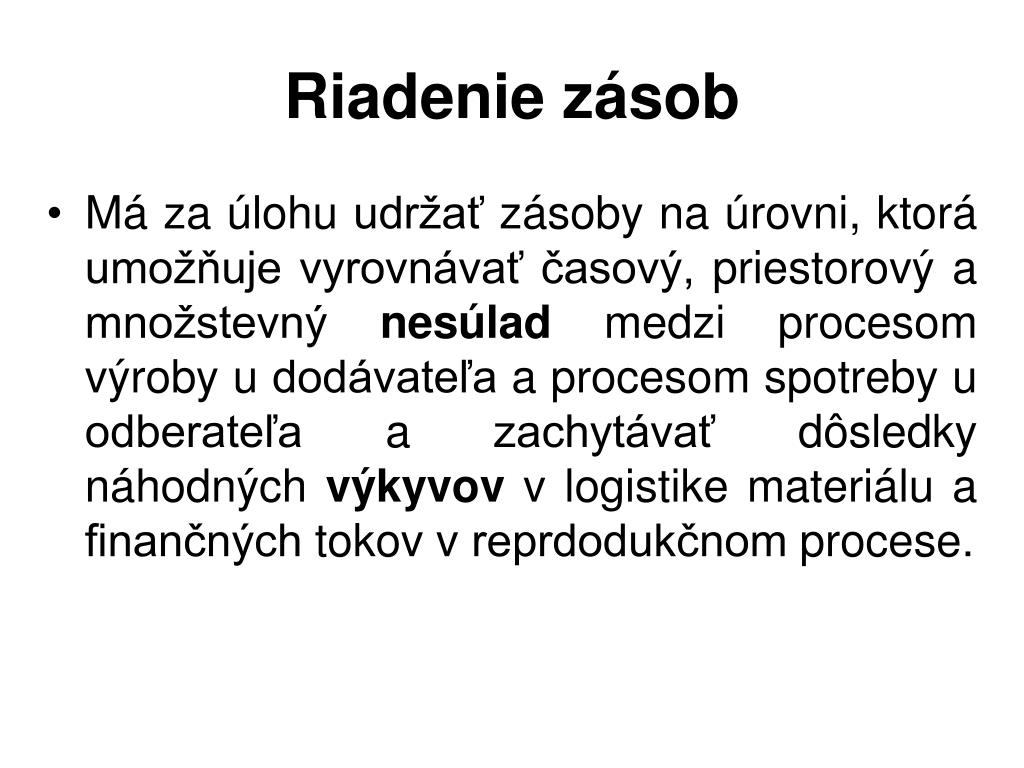 Riadenie zásob

• Má za úlohu udržať zásoby na úrovni, ktorá umožňuje vyrovnávať časový, priestorový a množstevný nesúlad medzi procesom výroby u dodávateľa a procesom spotreby u odberateľa a zachytávať dôsledky náhodných výkyvov v logistike materiálu a finančných tokov v reprdodukčnom procese.